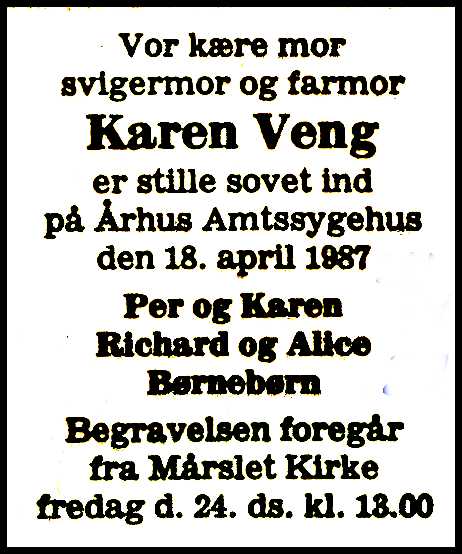 Vor kære mor
svigermor og farmor
Karen Veng
er stille sovet ind
på Århus Amtssygehus
den 18. april 1987

Per og Karen
Richard og Alice
Børnebørn

Begravelsen foregår
fra Mårslet Kirke
fredag d. 24. ds. kl. 13.00